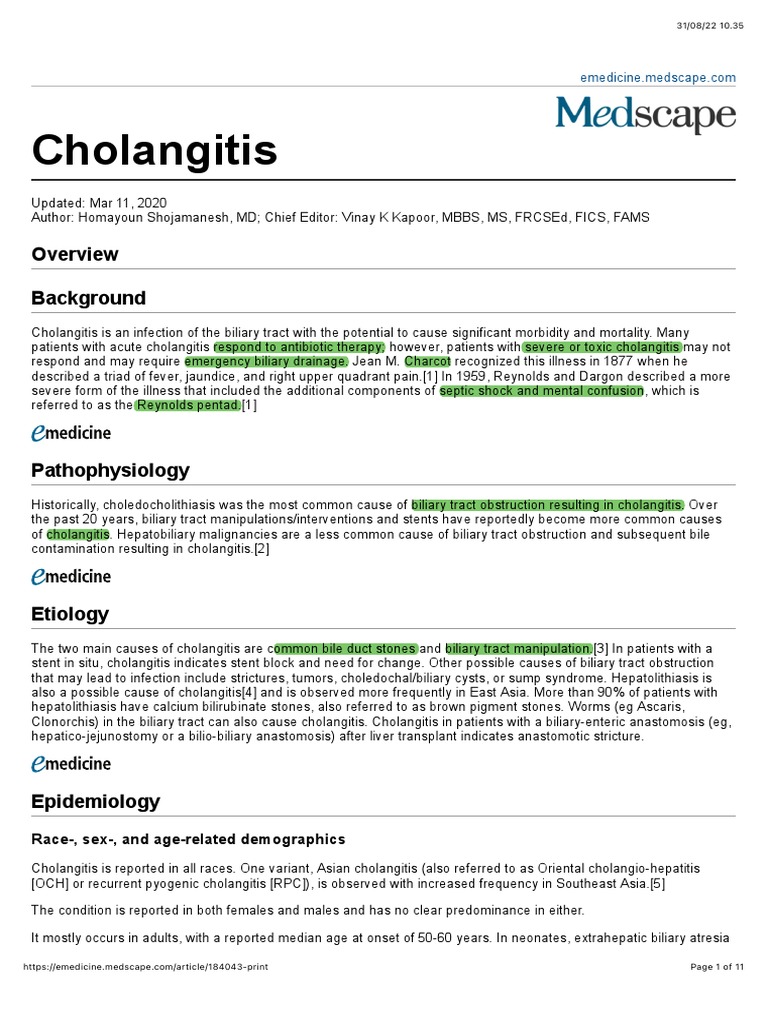 31/08/22 10.35

emedicine.medscape.com

Medscape

Cholangitis

Updated: Mar 11, 2020
Author: Homayoun Shojamanesh, MD; Chief Editor: Vinay K Kapoor, MBBS, MS, FRCSEd, FICS, FAMS

Overview

Background

Cholangitis is an infection of the biliary tract with the potential to cause significant morbidity and mortality. Many patients with acute cholangitis respond to antibiotic therapy; however, patients with severe or toxic cholangitis may not respond and may require emergency biliary drainage. Jean M. Charcot recognized this illness in 1877 when he described a triad of fever, jaundice, and right upper quadrant pain.[1] In 1959, Reynolds and Dargon described a more severe form of the illness that included the additional components of septic shock and mental confusion, which is referred to as the Reynolds pentad.[1]

emedicine

Pathophysiology

Historically, choledocholithiasis was the most common cause of biliary tract obstruction resulting in cholangitis. Over the past 20 years, biliary tract manipulations/interventions and stents have reportedly become more common causes of cholangitis. Hepatobiliary malignancies are a less common cause of biliary tract obstruction and subsequent bile contamination resulting in cholangitis.[2]

emedicine

Etiology

The two main causes of cholangitis are common bile duct stones and biliary tract manipulation.[3] In patients with a stent in situ, cholangitis indicates stent block and need for change. Other possible causes of biliary tract obstruction that may lead to infection include strictures, tumors, choledochal/biliary cysts, or sump syndrome. Hepatolithiasis is also a possible cause of cholangitis[4] and is observed more frequently in East Asia. More than 90% of patients with hepatolithiasis have calcium bilirubinate stones, also referred to as brown pigment stones. Worms (eg Ascaris, Clonorchis) in the biliary tract can also cause cholangitis. Cholangitis in patients with a biliary-enteric anastomosis (eg, hepatico-jejunostomy or a bilio-biliary anastomosis) after liver transplant indicates anastomotic stricture.

emedicine

Epidemiology

Race-, sex-, and age-related demographics

Cholangitis is reported in all races. One variant, Asian cholangitis (also referred to as Oriental cholangio-hepatitis [OCH] or recurrent pyogenic cholangitis [RPC]), is observed with increased frequency in Southeast Asia.[5]

The condition is reported in both females and males and has no clear predominance in either.

It mostly occurs in adults, with a reported median age at onset of 50-60 years. In neonates, extrahepatic biliary atresia

https://emedicine.medscape.com/article/184043-print

Page 1 of 11